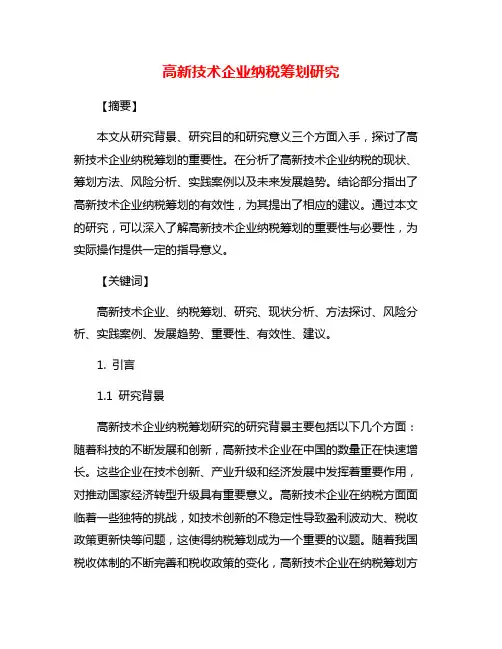 高新技术企业纳税筹划研究

【摘要】

本文从研究背景、研究目的和研究意义三个方面入手，探讨了高新技术企业纳税筹划的重要性。在分析了高新技术企业纳税的现状、筹划方法、风险分析、实践案例以及未来发展趋势。结论部分指出了高新技术企业纳税筹划的有效性，为其提出了相应的建议。通过本文的研究，可以深入了解高新技术企业纳税筹划的重要性与必要性，为实际操作提供一定的指导意义。

【关键词】

高新技术企业、纳税筹划、研究、现状分析、方法探讨、风险分析、实践案例、发展趋势、重要性、有效性、建议。

1. 引言

1.1 研究背景

高新技术企业纳税筹划研究的研究背景主要包括以下几个方面：随着科技的不断发展和创新，高新技术企业在中国的数量正在快速增长。这些企业在技术创新、产业升级和经济发展中发挥着重要作用，对推动国家经济转型升级具有重要意义。高新技术企业在纳税方面面临着一些独特的挑战，如技术创新的不稳定性导致盈利波动大、税收政策更新快等问题，这使得纳税筹划成为一个重要的议题。随着我国税收体制的不断完善和税收政策的变化，高新技术企业在纳税筹划方